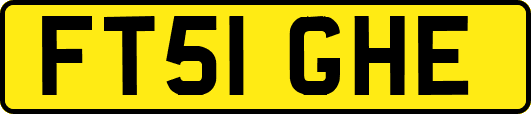 FT51 GHE